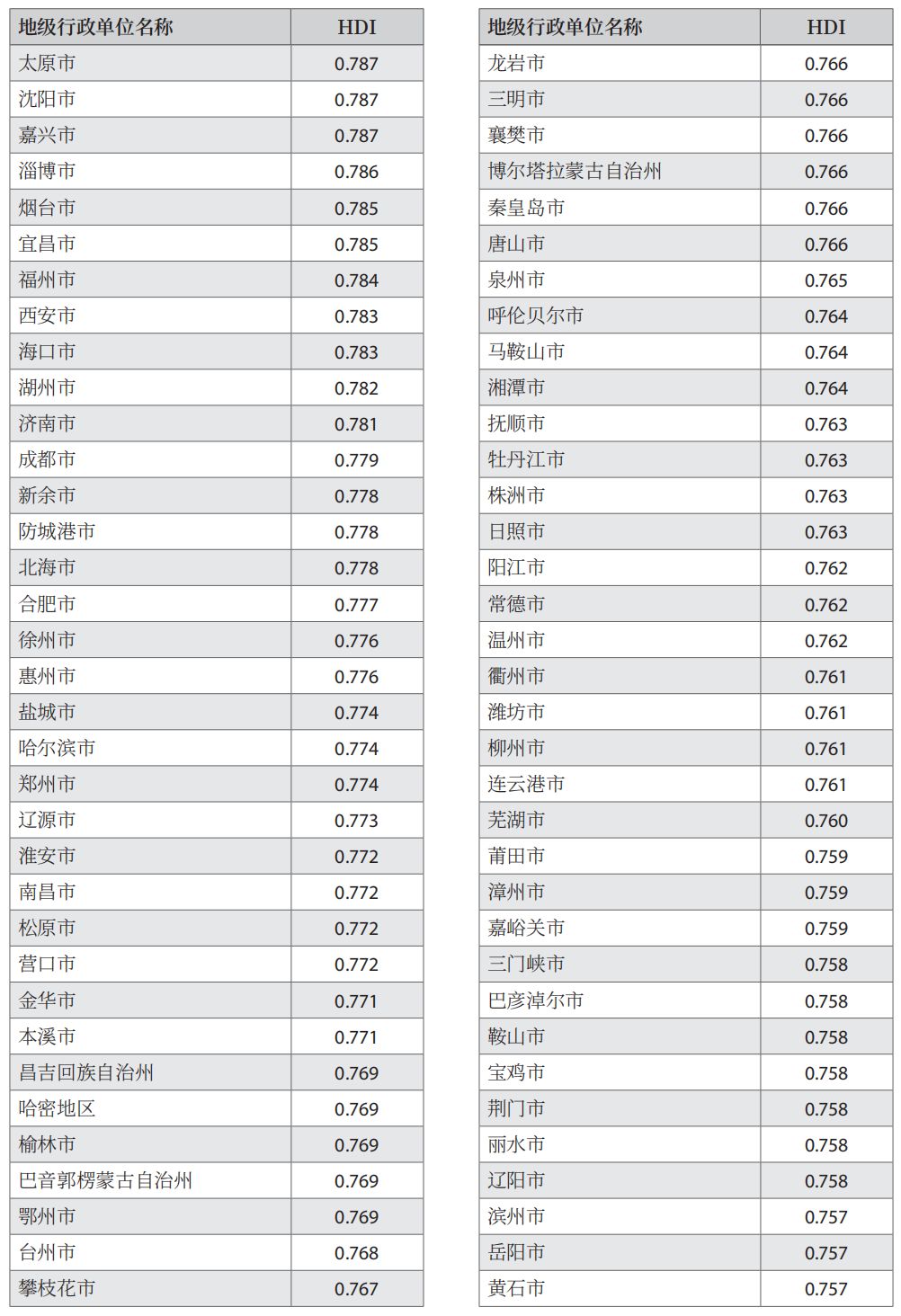 | 地级行政单位名称 | HDI |
|---|---|
| 太原市 | 0.787 |
| 沈阳市 | 0.787 |
| 嘉兴市 | 0.787 |
| 淄博市 | 0.786 |
| 烟台市 | 0.785 |
| 宜昌市 | 0.785 |
| 福州市 | 0.784 |
| 西安市 | 0.783 |
| 海口市 | 0.783 |
| 湖州市 | 0.782 |
| 济南市 | 0.781 |
| 成都市 | 0.779 |
| 新余市 | 0.778 |
| 防城港市 | 0.778 |
| 北海市 | 0.778 |
| 合肥市 | 0.777 |
| 徐州市 | 0.776 |
| 惠州市 | 0.776 |
| 盐城市 | 0.774 |
| 哈尔滨市 | 0.774 |
| 郑州市 | 0.774 |
| 辽源市 | 0.773 |
| 淮安市 | 0.772 |
| 南昌市 | 0.772 |
| 松原市 | 0.772 |
| 营口市 | 0.772 |
| 金华市 | 0.771 |
| 本溪市 | 0.771 |
| 昌吉回族自治州 | 0.769 |
| 哈密地区 | 0.769 |
| 榆林市 | 0.769 |
| 巴音郭楞蒙古自治州 | 0.769 |
| 鄂州市 | 0.769 |
| 台州市 | 0.768 |
| 攀枝花市 | 0.767 |

| 地级行政单位名称 | HDI |
|---|---|
| 龙岩市 | 0.766 |
| 三明市 | 0.766 |
| 襄樊市 | 0.766 |
| 博尔塔拉蒙古自治州 | 0.766 |
| 秦皇岛市 | 0.766 |
| 唐山市 | 0.766 |
| 泉州市 | 0.765 |
| 呼伦贝尔市 | 0.764 |
| 马鞍山市 | 0.764 |
| 湘潭市 | 0.764 |
| 抚顺市 | 0.763 |
| 牡丹江市 | 0.763 |
| 株洲市 | 0.763 |
| 日照市 | 0.763 |
| 阳江市 | 0.762 |
| 常德市 | 0.762 |
| 温州市 | 0.762 |
| 衢州市 | 0.761 |
| 潍坊市 | 0.761 |
| 柳州市 | 0.761 |
| 连云港市 | 0.761 |
| 芜湖市 | 0.760 |
| 莆田市 | 0.759 |
| 漳州市 | 0.759 |
| 嘉峪关市 | 0.759 |
| 三门峡市 | 0.758 |
| 巴彦淖尔市 | 0.758 |
| 鞍山市 | 0.758 |
| 宝鸡市 | 0.758 |
| 荆门市 | 0.758 |
| 丽水市 | 0.758 |
| 辽阳市 | 0.758 |
| 滨州市 | 0.757 |
| 岳阳市 | 0.757 |
| 黄石市 | 0.757 |